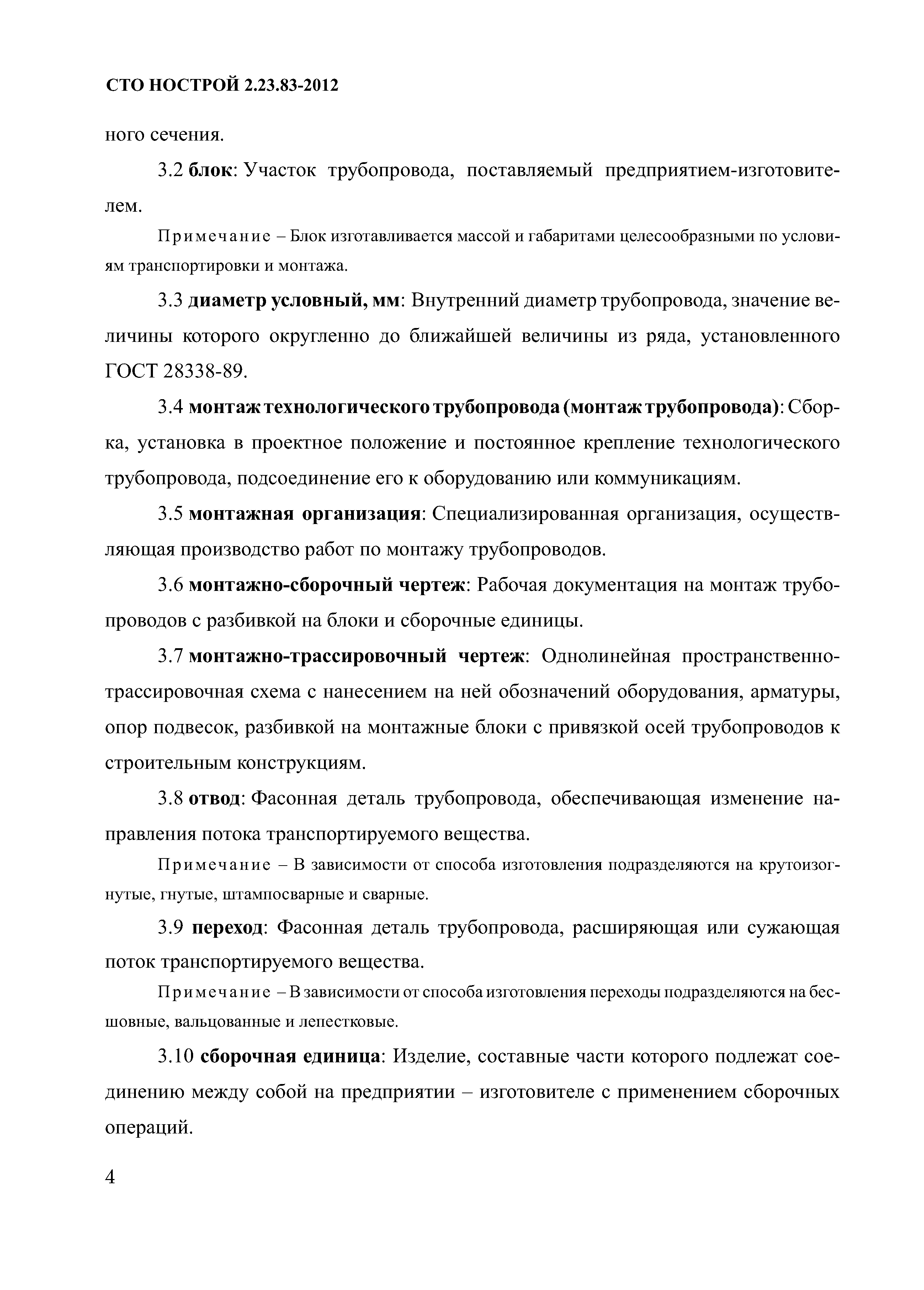 СТО НОСТРОЙ 2.23.83-2012

ного сечения.

3.2 блок: Участок трубопровода, поставляемый предприятием-изготовителем.

Примечание – Блок изготавливается массой и габаритами целесообразными по условиям транспортировки и монтажа.

3.3 диаметр условный, мм: Внутренний диаметр трубопровода, значение величины которого округленно до ближайшей величины из ряда, установленного ГОСТ 28338-89.

3.4 монтаж технологического трубопровода (монтаж трубопровода): Сборка, установка в проектное положение и постоянное крепление технологического трубопровода, подсоединение его к оборудованию или коммуникациям.

3.5 монтажная организация: Специализированная организация, осуществляющая производство работ по монтажу трубопроводов.

3.6 монтажно-сборочный чертеж: Рабочая документация на монтаж трубопроводов с разбивкой на блоки и сборочные единицы.

3.7 монтажно-трассировочный чертеж: Однолинейная пространственно-трассировочная схема с нанесением на ней обозначений оборудования, арматуры, опор подвесок, разбивкой на монтажные блоки с привязкой осей трубопроводов к строительным конструкциям.

3.8 отвод: Фасонная деталь трубопровода, обеспечивающая изменение направления потока транспортируемого вещества.

Примечание – В зависимости от способа изготовления подразделяются на крутоизогнутые, гнутые, штампосварные и сварные.

3.9 переход: Фасонная деталь трубопровода, расширяющая или сужающая поток транспортируемого вещества.

Примечание – В зависимости от способа изготовления переходы подразделяются на бесшовные, вальцованные и лепестковые.

3.10 сборочная единица: Изделие, составные части которого подлежат соединению между собой на предприятии – изготовителе с применением сборочных операций.

4